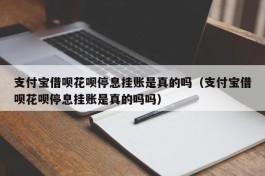 支付宝借呗花呗停息挂账是真的吗（支付宝借呗花呗停息挂账是真的吗吗）